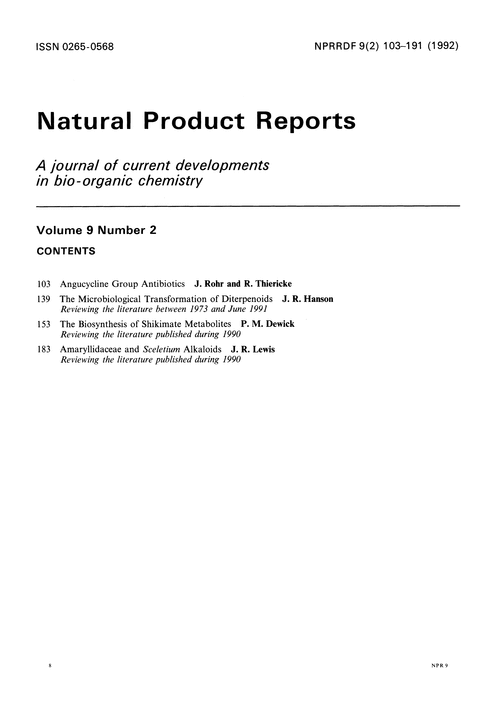 ISSN 0265-0568

NPRRDF 9(2) 103–191 (1992)

Natural Product Reports

A journal of current developments in bio-organic chemistry

Volume 9 Number 2

CONTENTS

103 Angucycline Group Antibiotics J. Rohr and R. Thiericke

139 The Microbiological Transformation of Diterpenoids J. R. Hanson
Reviewing the literature between 1973 and June 1991

153 The Biosynthesis of Shikimate Metabolites P. M. Dewick
Reviewing the literature published during 1990

183 Amaryllidaceae and Sceletium Alkaloids J. R. Lewis
Reviewing the literature published during 1990

8

NPR 9